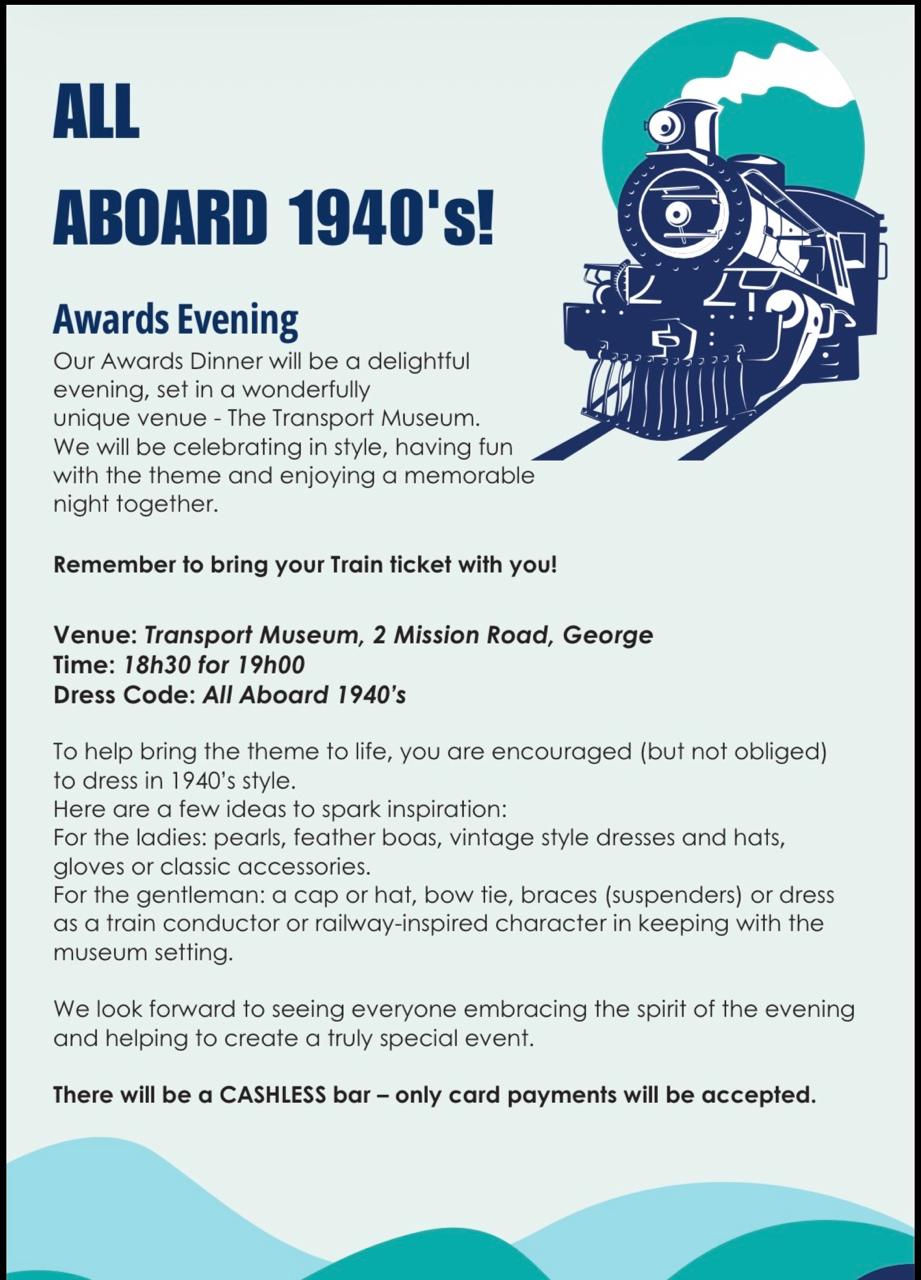 ALL

ABOARD 1940's!

Awards Evening

Our Awards Dinner will be a delightful evening, set in a wonderfully unique venue - The Transport Museum. We will be celebrating in style, having fun with the theme and enjoying a memorable night together.

Remember to bring your Train ticket with you!

Venue: Transport Museum, 2 Mission Road, George
Time: 18h30 for 19h00
Dress Code: All Aboard 1940's

To help bring the theme to life, you are encouraged (but not obliged) to dress in 1940's style.
Here are a few ideas to spark inspiration:
For the ladies: pearls, feather boas, vintage style dresses and hats, gloves or classic accessories.
For the gentleman: a cap or hat, bow tie, braces (suspenders) or dress as a train conductor or railway-inspired character in keeping with the museum setting.

We look forward to seeing everyone embracing the spirit of the evening and helping to create a truly special event.

There will be a CASHLESS bar – only card payments will be accepted.